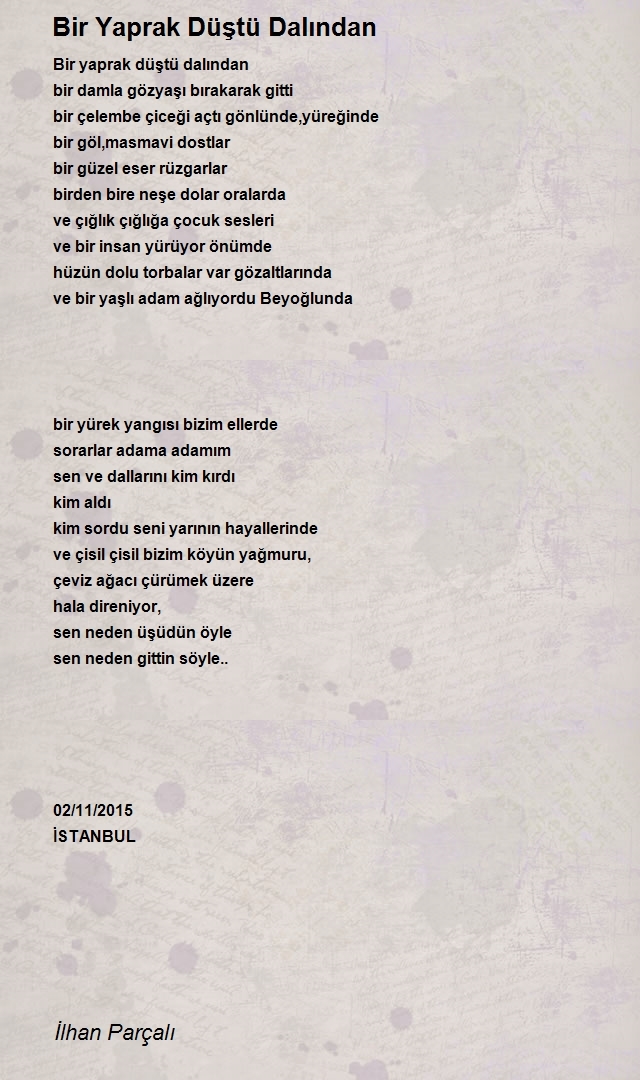 Bir Yaprak Düştü Dalından

Bir yaprak düştü dalından
bir damla gözyaşı bırakarak gitti
bir çelembe çiceği açtı gönlünde,yüreğinde
bir göl,masmavi dostlar
bir güzel eser rüzgarlar
birden bire neşe dolar oralarda
ve çığlık çığlığa çocuk sesleri
ve bir insan yürüyor önümde
hüzün dolu torbalar var gözaltlarında
ve bir yaşlı adam ağlıyordu Beyoğlunda

bir yürek yangısı bizim ellerde
sorarlar adama adamım
sen ve dallarını kim kırdı
kim aldı
kim sordu seni yarının hayallerinde
ve çisil çisil bizim köyün yağmuru,
çeviz ağacı çürümek üzere
hala direniyor,
sen neden üşüdün öyle
sen neden gittin söyle..

02/11/2015
İSTANBUL

İlhan Parçalı